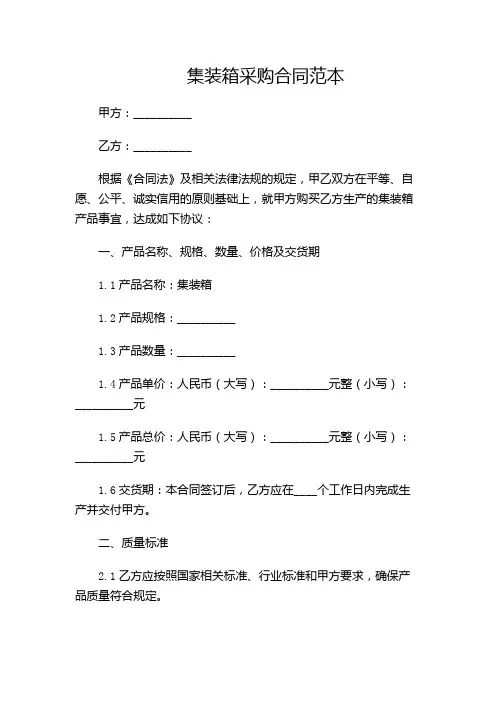 集装箱采购合同范本

甲方：__________

乙方：__________

根据《合同法》及相关法律法规的规定，甲乙双方在平等、自愿、公平、诚实信用的原则基础上，就甲方购买乙方生产的集装箱产品事宜，达成如下协议：

一、产品名称、规格、数量、价格及交货期

1.1 产品名称：集装箱

1.2 产品规格：__________

1.3 产品数量：__________

1.4 产品单价：人民币（大写）：__________元整（小写）：__________元

1.5 产品总价：人民币（大写）：__________元整（小写）：__________元

1.6 交货期：本合同签订后，乙方应在____个工作日内完成生产并交付甲方。

二、质量标准

2.1 乙方应按照国家相关标准、行业标准和甲方要求，确保产品质量符合规定。